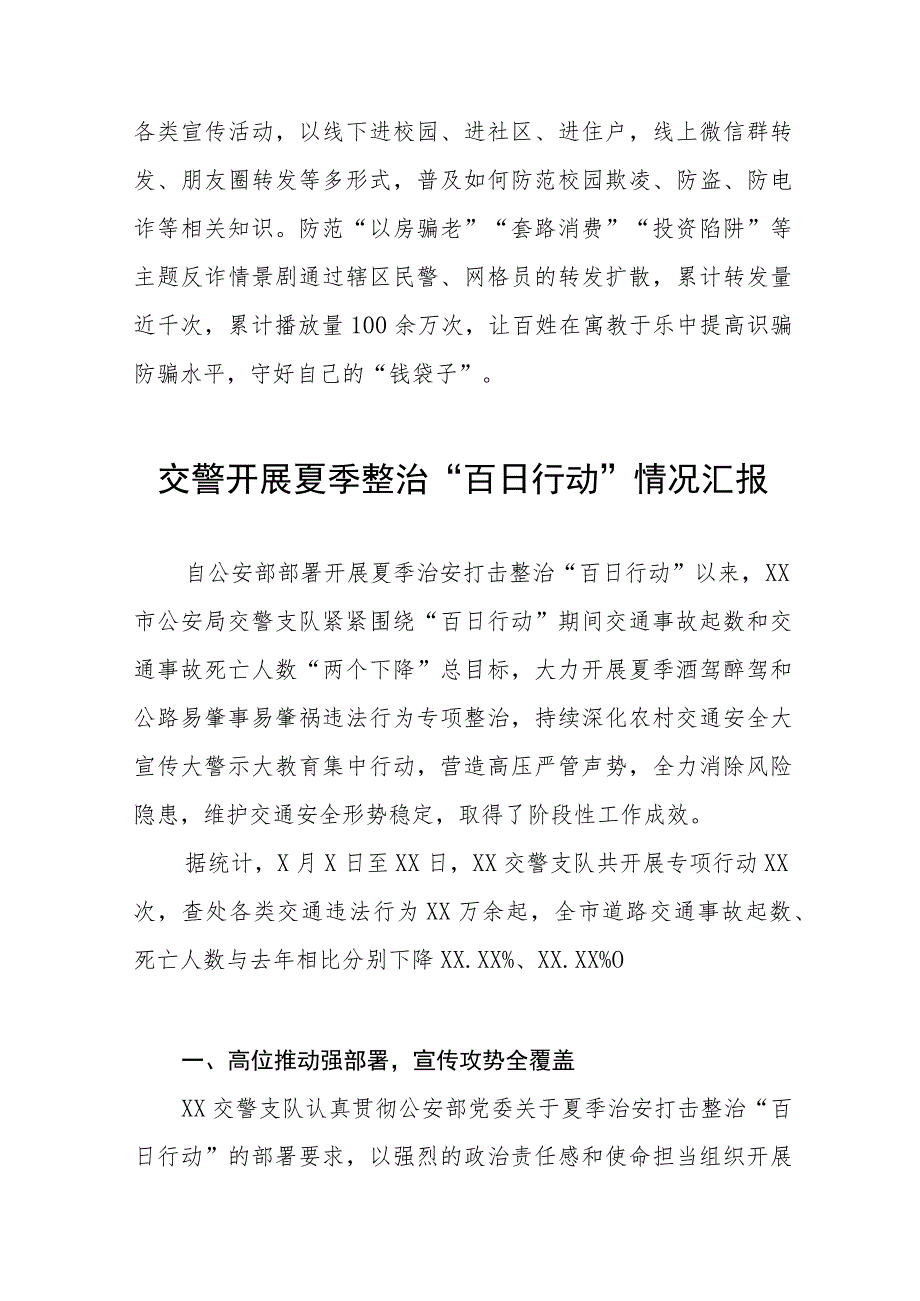 各类宣传活动，以线下进校园、进社区、进住户，线上微信群转发、朋友圈转发等多形式，普及如何防范校园欺凌、防盗、防电诈等相关知识。防范“以房骗老”“套路消费”“投资陷阱”等主题反诈情景剧通过辖区民警、网格员的转发扩散，累计转发量近千次，累计播放量100余万次，让百姓在寓教于乐中提高识骗防骗水平，守好自己的“钱袋子”。

交警开展夏季整治“百日行动”情况汇报

自公安部部署开展夏季治安打击整治“百日行动”以来，XX市公安局交警支队紧紧围绕“百日行动”期间交通事故起数和交通事故死亡人数“两个下降”总目标，大力开展夏季酒驾醉驾和公路易肇事易肇祸违法行为专项整治，持续深化农村交通安全大宣传大警示大教育集中行动，营造高压严管声势，全力消除风险隐患，维护交通安全形势稳定，取得了阶段性工作成效。

据统计，X月X日至XX日，XX交警支队共开展专项行动XX次，查处各类交通违法行为XX万余起，全市道路交通事故起数、死亡人数与去年相比分别下降XX.XX%、XX.XX%O

一、高位推动强部署，宣传攻势全覆盖

XX交警支队认真贯彻公安部党委关于夏季治安打击整治“百日行动”的部署要求，以强烈的政治责任感和使命担当组织开展